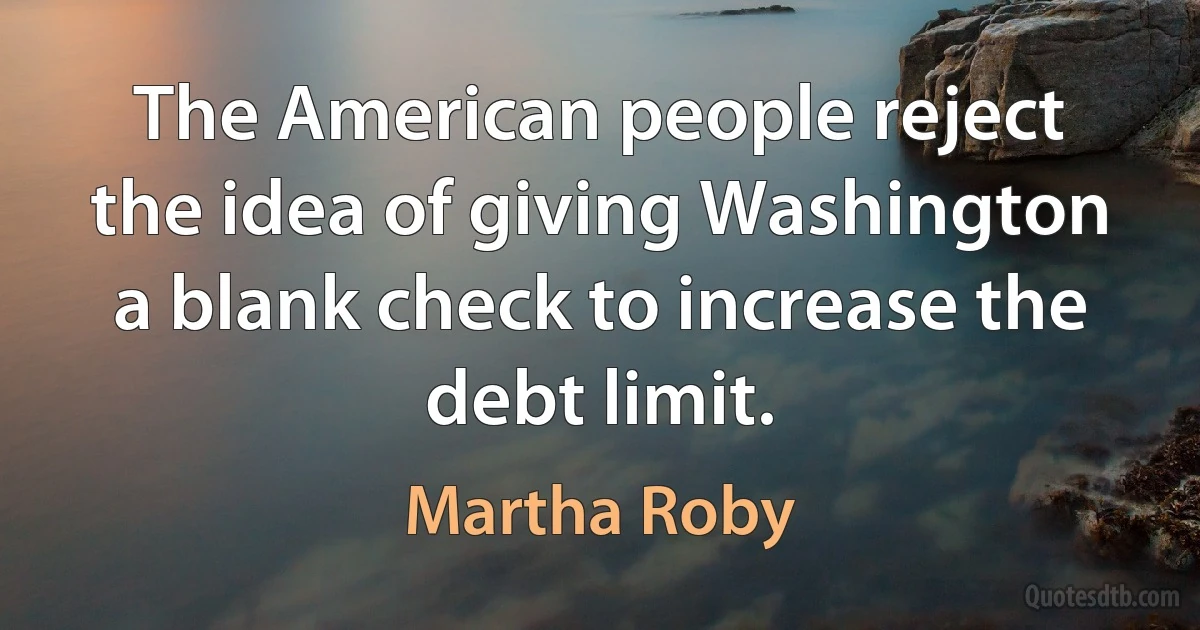 The American people reject the idea of giving Washington a blank check to increase the debt limit.

Martha Roby

Quotesdtb.com